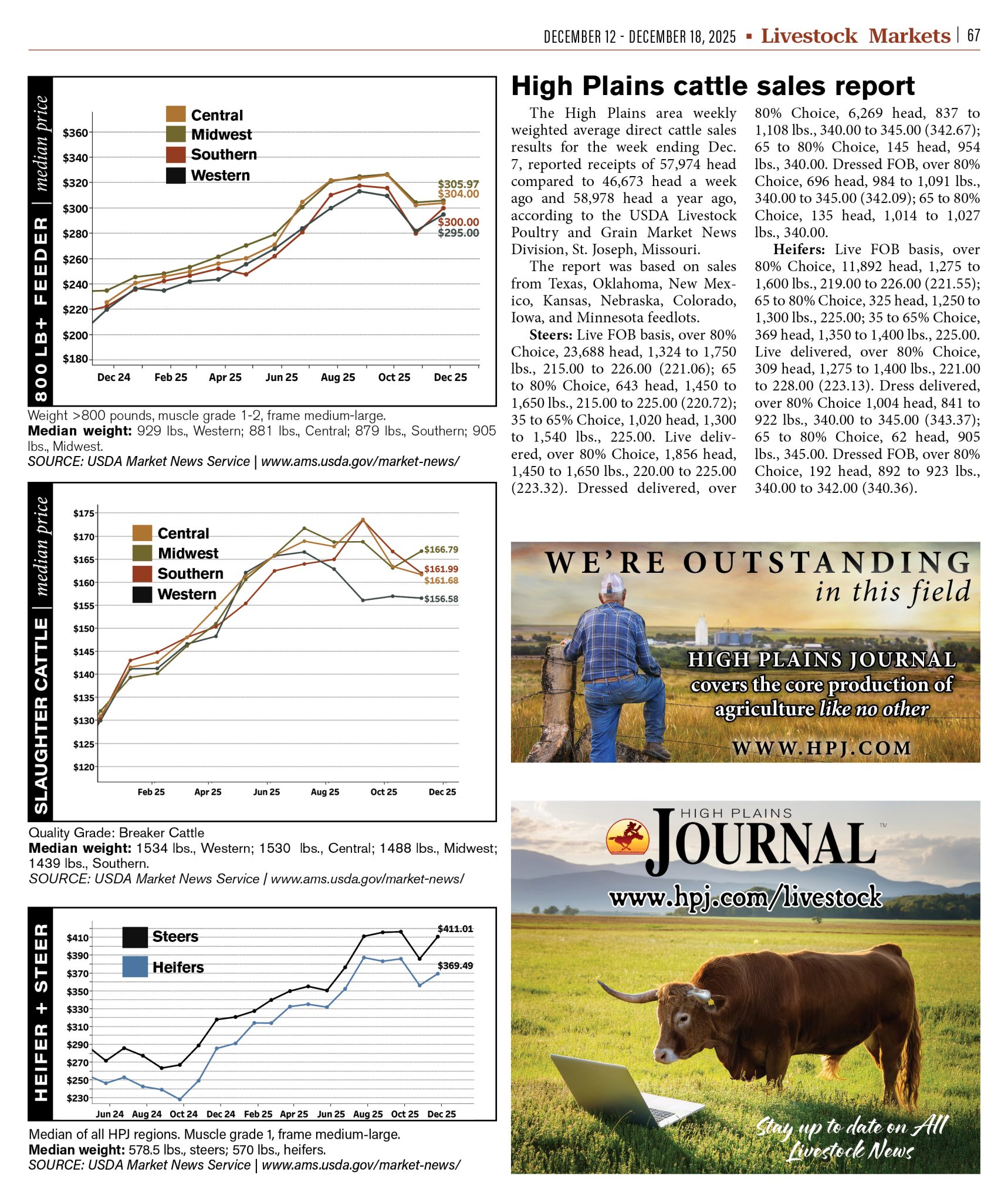 DECEMBER 12 - DECEMBER 18, 2025 ▪ Livestock Markets | 67

800 LB+ FEEDER | median price

Central
Midwest
Southern
Western

$360
$340
$320
$300
$280
$260
$240
$220
$200
$180

$305.97
$304.00
$300.00
$295.00

Dec 24 Feb 25 Apr 25 Jun 25 Aug 25 Oct 25 Dec 25

Weight >800 pounds, muscle grade 1-2, frame medium-large.
Median weight: 929 lbs., Western; 881 lbs., Central; 879 lbs., Southern; 905 lbs., Midwest.
SOURCE: USDA Market News Service | www.ams.usda.gov/market-news/

SLAUGHTER CATTLE | median price

Central
Midwest
Southern
Western

$175
$170
$165
$160
$155
$150
$145
$140
$135
$130
$125
$120

$166.79
$161.99
$161.68
$156.58

Feb 25 Apr 25 Jun 25 Aug 25 Oct 25 Dec 25

Quality Grade: Breaker Cattle
Median weight: 1534 lbs., Western; 1530 lbs., Central; 1488 lbs., Midwest; 1439 lbs., Southern.
SOURCE: USDA Market News Service | www.ams.usda.gov/market-news/

HEIFER + STEER

Steers
Heifers

$410
$390
$370
$350
$330
$310
$290
$270
$250
$230

$411.01
$369.49

Jun 24 Aug 24 Oct 24 Dec 24 Feb 25 Apr 25 Jun 25 Aug 25 Oct 25 Dec 25

Median of all HPJ regions. Muscle grade 1, frame medium-large.
Median weight: 578.5 lbs., steers; 570 lbs., heifers.
SOURCE: USDA Market News Service | www.ams.usda.gov/market-news/

High Plains cattle sales report

The High Plains area weekly weighted average direct cattle sales results for the week ending Dec. 7, reported receipts of 57,974 head compared to 46,673 head a week ago and 58,978 head a year ago, according to the USDA Livestock Poultry and Grain Market News Division, St. Joseph, Missouri.

The report was based on sales from Texas, Oklahoma, New Mexico, Kansas, Nebraska, Colorado, Iowa, and Minnesota feedlots.

Steers: Live FOB basis, over 80% Choice, 23,688 head, 1,324 to 1,750 lbs., 215.00 to 226.00 (221.06); 65 to 80% Choice, 643 head, 1,450 to 1,650 lbs., 215.00 to 225.00 (220.72); 35 to 65% Choice, 1,020 head, 1,300 to 1,540 lbs., 225.00. Live delivered, over 80% Choice, 1,856 head, 1,450 to 1,650 lbs., 220.00 to 225.00 (223.32). Dressed delivered, over 80% Choice, 6,269 head, 837 to 1,108 lbs., 340.00 to 345.00 (342.67); 65 to 80% Choice, 145 head, 954 lbs., 340.00. Dressed FOB, over 80% Choice, 696 head, 984 to 1,091 lbs., 340.00 to 345.00 (342.09); 65 to 80% Choice, 135 head, 1,014 to 1,027 lbs., 340.00.

Heifers: Live FOB basis, over 80% Choice, 11,892 head, 1,275 to 1,600 lbs., 219.00 to 226.00 (221.55); 65 to 80% Choice, 325 head, 1,250 to 1,300 lbs., 225.00; 35 to 65% Choice, 369 head, 1,350 to 1,400 lbs., 225.00. Live delivered, over 80% Choice, 309 head, 1,275 to 1,400 lbs., 221.00 to 228.00 (223.13). Dress delivered, over 80% Choice 1,004 head, 841 to 922 lbs., 340.00 to 345.00 (343.37); 65 to 80% Choice, 62 head, 905 lbs., 345.00. Dressed FOB, over 80% Choice, 192 head, 892 to 923 lbs., 340.00 to 342.00 (340.36).

WE'RE OUTSTANDING
in this field

HIGH PLAINS JOURNAL
covers the core production of agriculture like no other

WWW.HPJ.COM

HIGH PLAINS
JOURNAL™

www.hpj.com/livestock

Stay up to date on All Livestock News